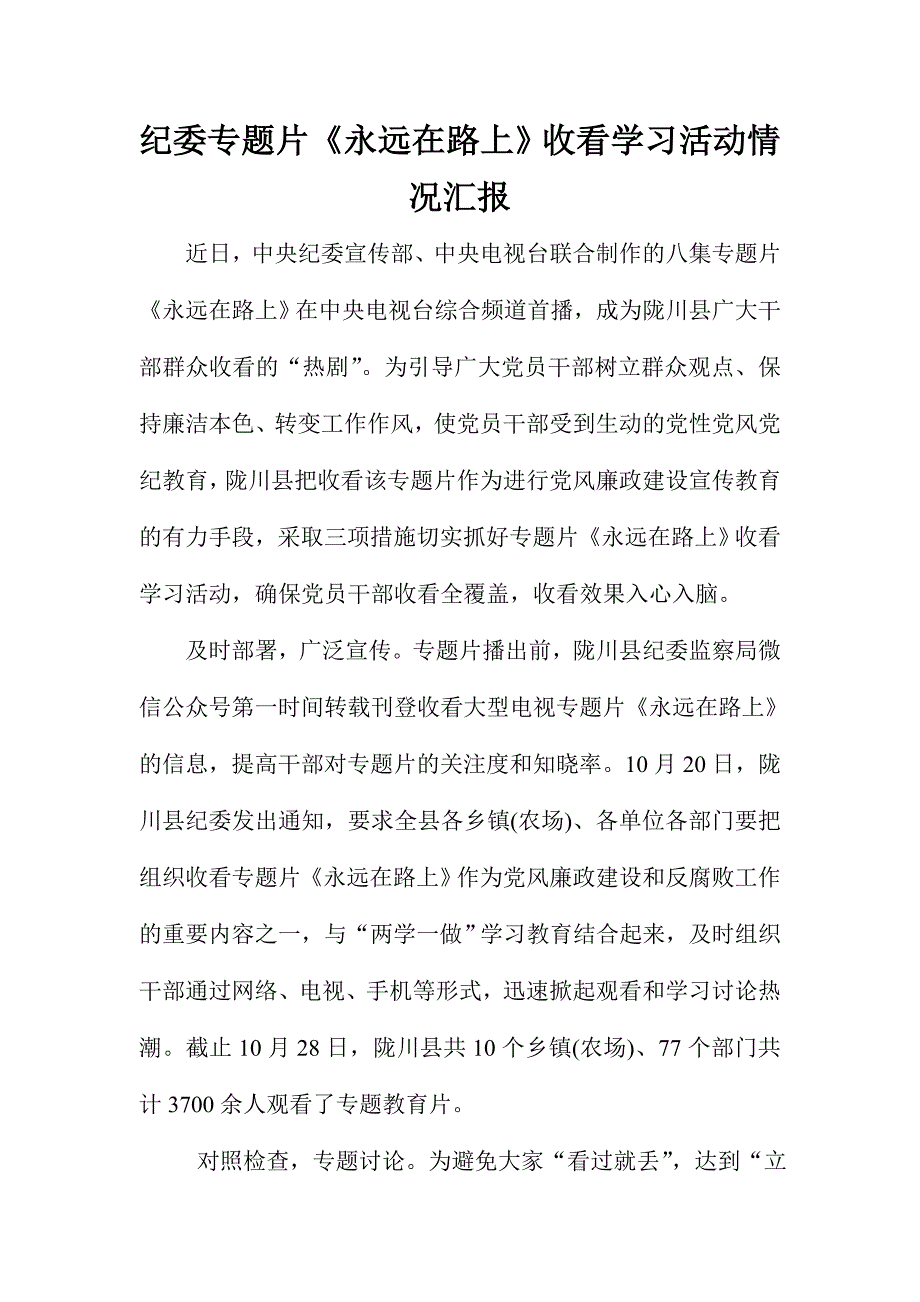 纪委专题片《永远在路上》收看学习活动情况汇报

近日，中央纪委宣传部、中央电视台联合制作的八集专题片《永远在路上》在中央电视台综合频道首播，成为陇川县广大干部群众收看的“热剧”。为引导广大党员干部树立群众观点、保持廉洁本色、转变工作作风，使党员干部受到生动的党性党风党纪教育，陇川县把收看该专题片作为进行党风廉政建设宣传教育的有力手段，采取三项措施切实抓好专题片《永远在路上》收看学习活动，确保党员干部收看全覆盖，收看效果入心入脑。

及时部署，广泛宣传。专题片播出前，陇川县纪委监察局微信公众号第一时间转载刊登收看大型电视专题片《永远在路上》的信息，提高干部对专题片的关注度和知晓率。10月20日，陇川县纪委发出通知，要求全县各乡镇(农场)、各单位各部门要把组织收看专题片《永远在路上》作为党风廉政建设和反腐败工作的重要内容之一，与“两学一做”学习教育结合起来，及时组织干部通过网络、电视、手机等形式，迅速掀起观看和学习讨论热潮。截止10月28日，陇川县共10个乡镇(农场)、77个部门共计3700余人观看了专题教育片。

对照检查，专题讨论。为避免大家“看过就丢”，达到“立